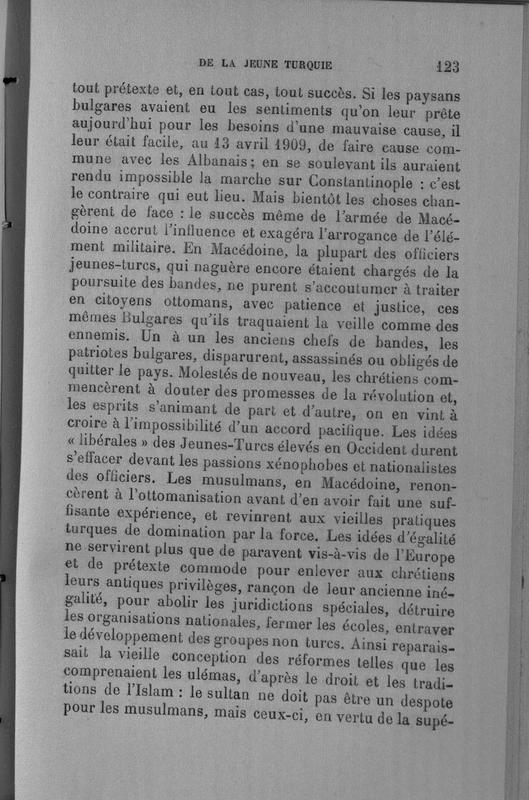 DE LA JEUNE TURQUIE 123

tout prétexte et, en tout cas, tout succès. Si les paysans bulgares avaient eu les sentiments qu'on leur prête aujourd'hui pour les besoins d'une mauvaise cause, il leur était facile, au 13 avril 1909, de faire cause commune avec les Albanais; en se soulevant ils auraient rendu impossible la marche sur Constantinople : c'est le contraire qui eut lieu. Mais bientôt les choses changèrent de face : le succès même de l'armée de Macédoine accrut l'influence et exagéra l'arrogance de l'élément militaire. En Macédoine, la plupart des officiers jeunes-turcs, qui naguère encore étaient chargés de la poursuite des bandes, ne purent s'accoutumer à traiter en citoyens ottomans, avec patience et justice, ces mêmes Bulgares qu'ils traquaient la veille comme des ennemis. Un à un les anciens chefs de bandes, les patriotes bulgares, disparurent, assassinés ou obligés de quitter le pays. Molestés de nouveau, les chrétiens commencèrent à douter des promesses de la révolution et, les esprits s'animant de part et d'autre, on en vint à croire à l'impossibilité d'un accord pacifique. Les idées « libérales » des Jeunes-Turcs élevés en Occident durent s'effacer devant les passions xénophobes et nationalistes des officiers. Les musulmans, en Macédoine, renoncèrent à l'ottomanisation avant d'en avoir fait une suffisante expérience, et revinrent aux vieilles pratiques turques de domination par la force. Les idées d'égalité ne servirent plus que de paravent vis-à-vis de l'Europe et de prétexte commode pour enlever aux chrétiens leurs antiques privilèges, rançon de leur ancienne inégalité, pour abolir les juridictions spéciales, détruire les organisations nationales, fermer les écoles, entraver le développement des groupes non turcs. Ainsi reparaissait la vieille conception des réformes telles que les comprenaient les ulémas, d'après le droit et les traditions de l'Islam : le sultan ne doit pas être un despote pour les musulmans, mais ceux-ci, en vertu de la supé-